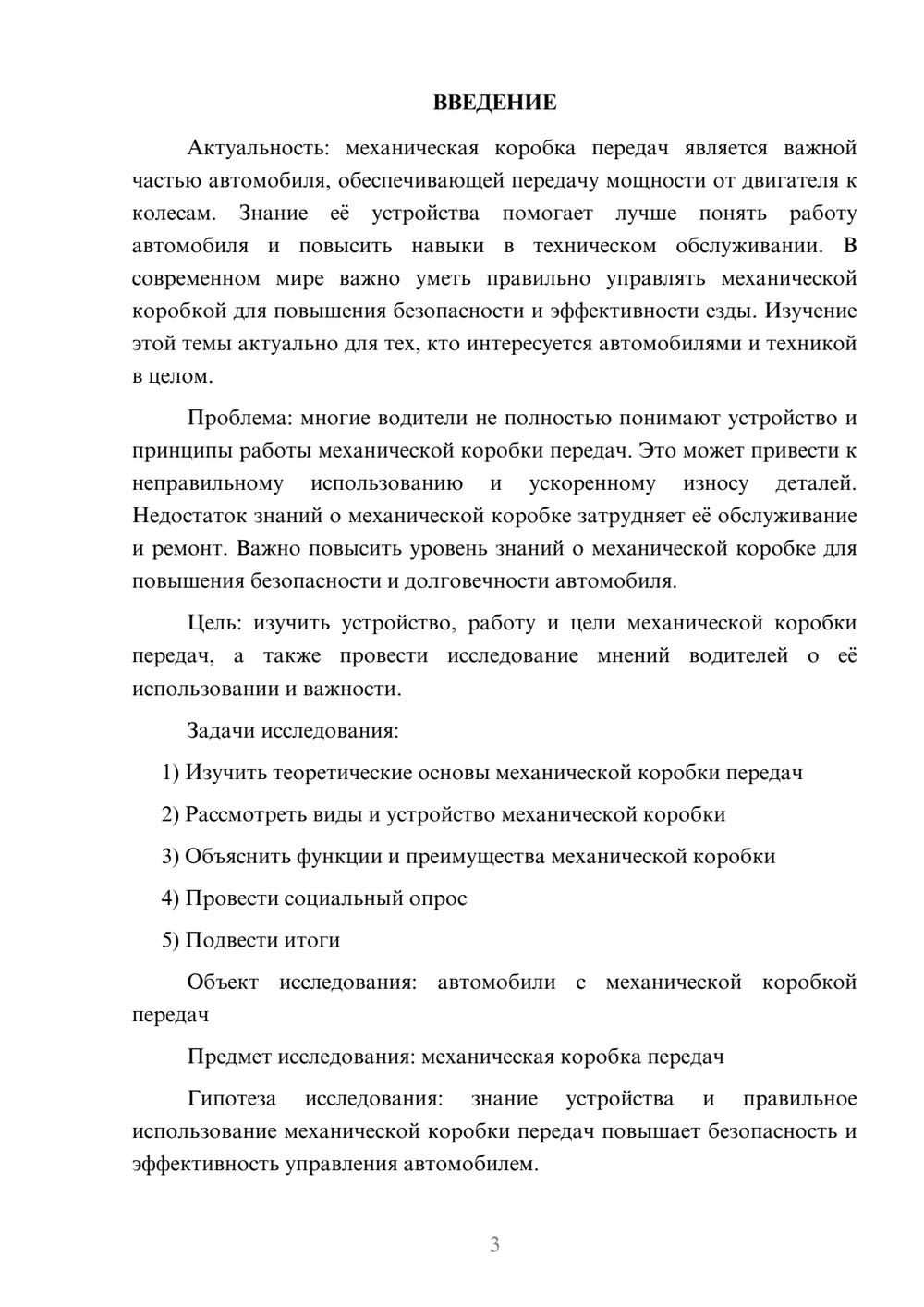 ВВЕДЕНИЕ

Актуальность: механическая коробка передач является важной частью автомобиля, обеспечивающей передачу мощности от двигателя к колесам. Знание её устройства помогает лучше понять работу автомобиля и повысить навыки в техническом обслуживании. В современном мире важно уметь правильно управлять механической коробкой для повышения безопасности и эффективности езды. Изучение этой темы актуально для тех, кто интересуется автомобилями и техникой в целом.

Проблема: многие водители не полностью понимают устройство и принципы работы механической коробки передач. Это может привести к неправильному использованию и ускоренному износу деталей. Недостаток знаний о механической коробке затрудняет её обслуживание и ремонт. Важно повысить уровень знаний о механической коробке для повышения безопасности и долговечности автомобиля.

Цель: изучить устройство, работу и цели механической коробки передач, а также провести исследование мнений водителей о её использовании и важности.

Задачи исследования:

1) Изучить теоретические основы механической коробки передач

2) Рассмотреть виды и устройство механической коробки

3) Объяснить функции и преимущества механической коробки

4) Провести социальный опрос

5) Подвести итоги

Объект исследования: автомобили с механической коробкой передач

Предмет исследования: механическая коробка передач

Гипотеза исследования: знание устройства и правильное использование механической коробки передач повышает безопасность и эффективность управления автомобилем.

3